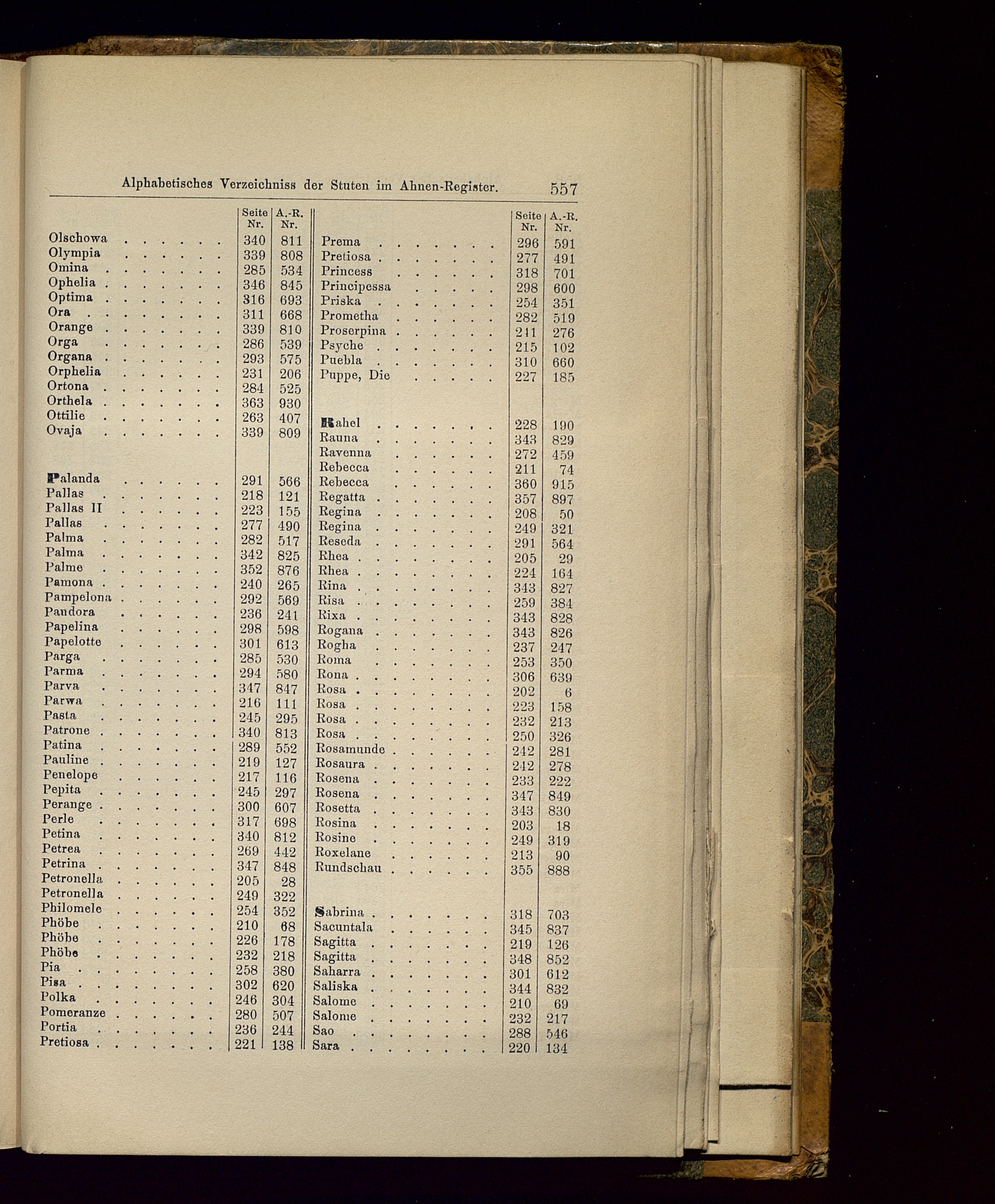 Alphabetisches Verzeichniss der Stuten im Ahnen-Register. 557

| | Seite Nr. | A.-R. Nr. |
|---|---|---|
| Olschowa | 340 | 811 |
| Olympia | 339 | 808 |
| Omina | 285 | 534 |
| Ophelia | 346 | 845 |
| Optima | 316 | 693 |
| Ora | 311 | 668 |
| Orange | 339 | 810 |
| Orga | 286 | 539 |
| Organa | 293 | 575 |
| Orphelia | 231 | 206 |
| Ortona | 284 | 525 |
| Orthela | 363 | 930 |
| Ottilie | 263 | 407 |
| Ovaja | 339 | 809 |
| Palanda | 291 | 566 |
| Pallas | 218 | 121 |
| Pallas II | 223 | 155 |
| Pallas | 277 | 490 |
| Palma | 282 | 517 |
| Palma | 342 | 825 |
| Palme | 352 | 876 |
| Pamona | 240 | 265 |
| Pampelona | 292 | 569 |
| Pandora | 236 | 241 |
| Papelina | 298 | 598 |
| Papelotte | 301 | 613 |
| Parga | 285 | 530 |
| Parma | 294 | 580 |
| Parva | 347 | 847 |
| Parwa | 216 | 111 |
| Pasta | 245 | 295 |
| Patrone | 340 | 813 |
| Patina | 289 | 552 |
| Pauline | 219 | 127 |
| Penelope | 217 | 116 |
| Pepita | 245 | 297 |
| Perange | 300 | 607 |
| Perle | 317 | 698 |
| Petina | 340 | 812 |
| Petrea | 269 | 442 |
| Petrina | 347 | 848 |
| Petronella | 205 | 28 |
| Petronella | 249 | 322 |
| Philomele | 254 | 352 |
| Phöbe | 210 | 68 |
| Phöbe | 226 | 178 |
| Phöbe | 232 | 218 |
| Pia | 258 | 380 |
| Pisa | 302 | 620 |
| Polka | 246 | 304 |
| Pomeranze | 280 | 507 |
| Portia | 236 | 244 |
| Pretiosa | 221 | 138 |

| | Seite Nr. | A.-R. Nr. |
|---|---|---|
| Prema | 296 | 591 |
| Pretiosa | 277 | 491 |
| Princess | 318 | 701 |
| Principessa | 298 | 600 |
| Priska | 254 | 351 |
| Prometha | 282 | 519 |
| Proserpina | 241 | 276 |
| Psyche | 215 | 102 |
| Puebla | 310 | 660 |
| Puppe, Die | 227 | 185 |
| Rahel | 228 | 190 |
| Rauna | 343 | 829 |
| Ravenna | 272 | 459 |
| Rebecca | 211 | 74 |
| Rebecca | 360 | 915 |
| Regatta | 357 | 897 |
| Regina | 208 | 50 |
| Regina | 249 | 321 |
| Reseda | 291 | 564 |
| Rhea | 205 | 29 |
| Rhea | 224 | 164 |
| Rina | 343 | 827 |
| Risa | 259 | 384 |
| Rixa | 343 | 828 |
| Rogana | 343 | 826 |
| Rogha | 237 | 247 |
| Roma | 253 | 350 |
| Rona | 306 | 639 |
| Rosa | 202 | 6 |
| Rosa | 223 | 158 |
| Rosa | 232 | 213 |
| Rosa | 250 | 326 |
| Rosamunde | 242 | 281 |
| Rosaura | 242 | 278 |
| Rosena | 233 | 222 |
| Rosena | 347 | 849 |
| Rosetta | 343 | 830 |
| Rosina | 203 | 18 |
| Rosine | 249 | 319 |
| Roxelane | 213 | 90 |
| Rundschau | 355 | 888 |
| Sabrina | 318 | 703 |
| Sacuntala | 345 | 837 |
| Sagitta | 219 | 126 |
| Sagitta | 348 | 852 |
| Saharra | 301 | 612 |
| Saliska | 344 | 832 |
| Salome | 210 | 69 |
| Salome | 232 | 217 |
| Sao | 288 | 546 |
| Sara | 220 | 134 |